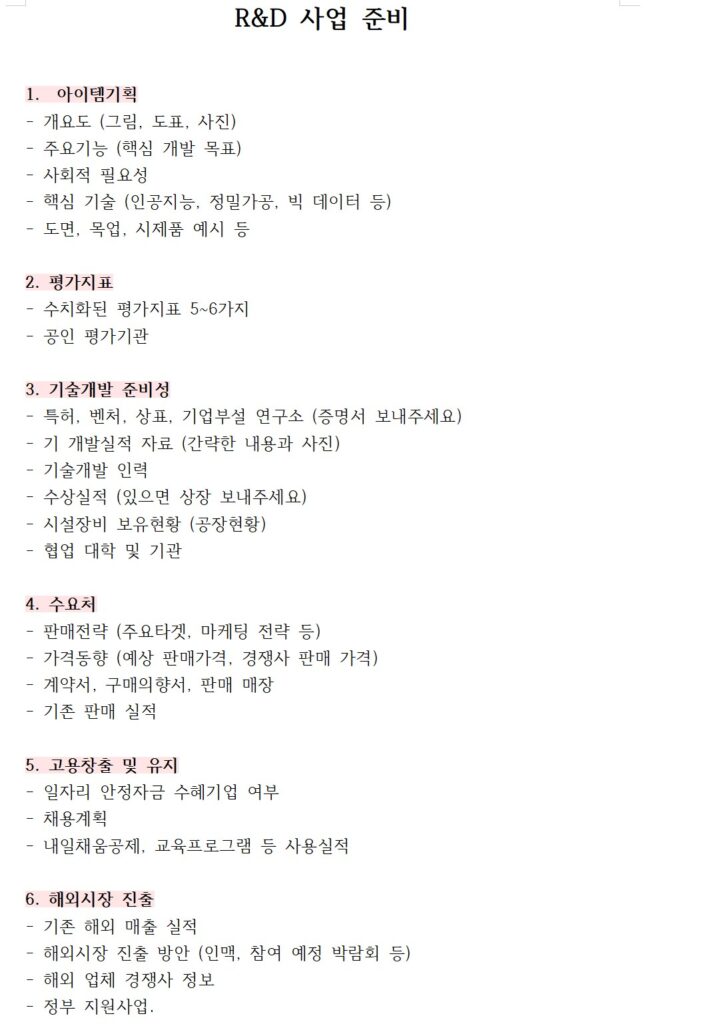 R&D 사업 준비

1. 아이템기획
- 개요도 (그림, 도표, 사진)
- 주요기능 (핵심 개발 목표)
- 사회적 필요성
- 핵심 기술 (인공지능, 정밀가공, 빅 데이터 등)
- 도면, 목업, 시제품 예시 등

2. 평가지표
- 수치화된 평가지표 5~6가지
- 공인 평가기관

3. 기술개발 준비성
- 특허, 벤처, 상표, 기업부설 연구소 (증명서 보내주세요)
- 기 개발실적 자료 (간략한 내용과 사진)
- 기술개발 인력
- 수상실적 (있으면 상장 보내주세요)
- 시설장비 보유현황 (공장현황)
- 협업 대학 및 기관

4. 수요처
- 판매전략 (주요타겟, 마케팅 전략 등)
- 가격동향 (예상 판매가격, 경쟁사 판매 가격)
- 계약서, 구매의향서, 판매 매장
- 기존 판매 실적

5. 고용창출 및 유지
- 일자리 안정자금 수혜기업 여부
- 채용계획
- 내일채움공제, 교육프로그램 등 사용실적

6. 해외시장 진출
- 기존 해외 매출 실적
- 해외시장 진출 방안 (인맥, 참여 예정 박람회 등)
- 해외 업체 경쟁사 정보
- 정부 지원사업.